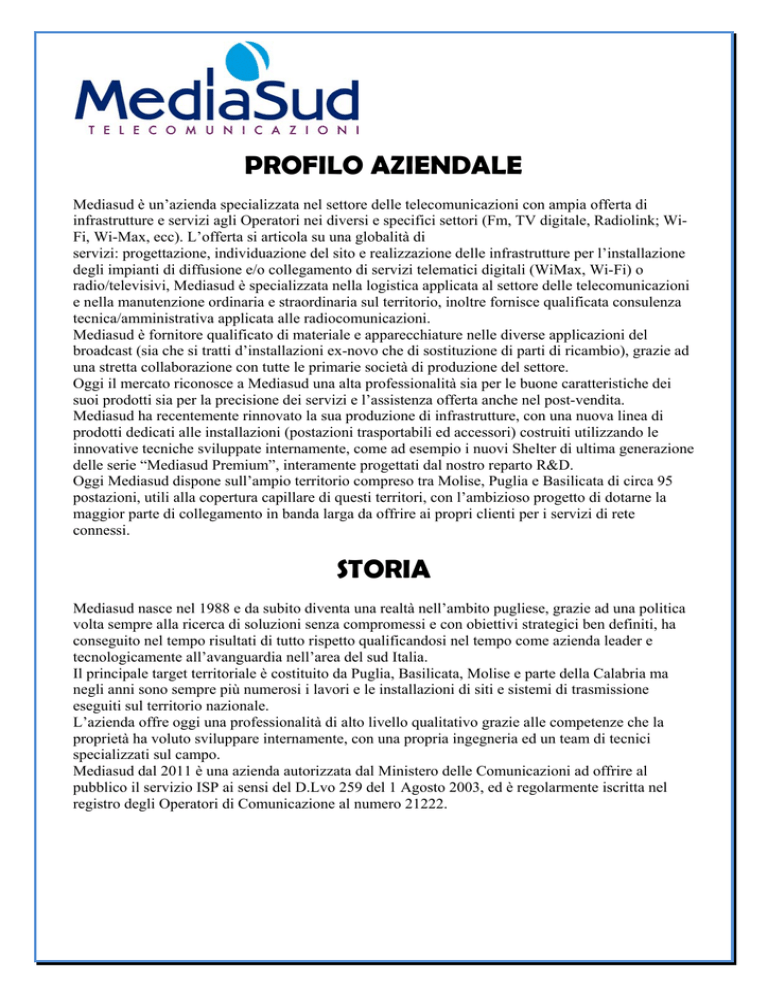 MediaSud
TELECOMUNICAZIONI

PROFILO AZIENDALE

Mediasud è un'azienda specializzata nel settore delle telecomunicazioni con ampia offerta di infrastrutture e servizi agli Operatori nei diversi e specifici settori (Fm, TV digitale, Radiolink; Wi-Fi, Wi-Max, ecc). L'offerta si articola su una globalità di
servizi: progettazione, individuazione del sito e realizzazione delle infrastrutture per l'installazione degli impianti di diffusione e/o collegamento di servizi telematici digitali (WiMax, Wi-Fi) o radio/televisivi, Mediasud è specializzata nella logistica applicata al settore delle telecomunicazioni e nella manutenzione ordinaria e straordinaria sul territorio, inoltre fornisce qualificata consulenza tecnica/amministrativa applicata alle radiocomunicazioni.
Mediasud è fornitore qualificato di materiale e apparecchiature nelle diverse applicazioni del broadcast (sia che si tratti d'installazioni ex-novo che di sostituzione di parti di ricambio), grazie ad una stretta collaborazione con tutte le primarie società di produzione del settore.
Oggi il mercato riconosce a Mediasud una alta professionalità sia per le buone caratteristiche dei suoi prodotti sia per la precisione dei servizi e l'assistenza offerta anche nel post-vendita.
Mediasud ha recentemente rinnovato la sua produzione di infrastrutture, con una nuova linea di prodotti dedicati alle installazioni (postazioni trasportabili ed accessori) costruiti utilizzando le innovative tecniche sviluppate internamente, come ad esempio i nuovi Shelter di ultima generazione delle serie "Mediasud Premium", interamente progettati dal nostro reparto R&D.
Oggi Mediasud dispone sull'ampio territorio compreso tra Molise, Puglia e Basilicata di circa 95 postazioni, utili alla copertura capillare di questi territori, con l'ambizioso progetto di dotarne la maggior parte di collegamento in banda larga da offrire ai propri clienti per i servizi di rete connessi.

STORIA

Mediasud nasce nel 1988 e da subito diventa una realtà nell'ambito pugliese, grazie ad una politica volta sempre alla ricerca di soluzioni senza compromessi e con obiettivi strategici ben definiti, ha conseguito nel tempo risultati di tutto rispetto qualificandosi nel tempo come azienda leader e tecnologicamente all'avanguardia nell'area del sud Italia.
Il principale target territoriale è costituito da Puglia, Basilicata, Molise e parte della Calabria ma negli anni sono sempre più numerosi i lavori e le installazioni di siti e sistemi di trasmissione eseguiti sul territorio nazionale.
L'azienda offre oggi una professionalità di alto livello qualitativo grazie alle competenze che la proprietà ha voluto sviluppare internamente, con una propria ingegneria ed un team di tecnici specializzati sul campo.
Mediasud dal 2011 è una azienda autorizzata dal Ministero delle Comunicazioni ad offrire al pubblico il servizio ISP ai sensi del D.Lvo 259 del 1 Agosto 2003, ed è regolarmente iscritta nel registro degli Operatori di Comunicazione al numero 21222.